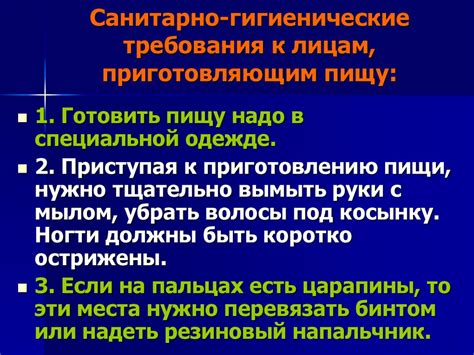 Санитарно-гигиенические требования к лицам, приготовляющим пищу:

1. Готовить пищу надо в специальной одежде.

2. Приступая к приготовлению пищи, нужно тщательно вымыть руки с мылом, убрать волосы под косынку. Ногти должны быть коротко острижены.

3. Если на пальцах есть царапины, то эти места нужно перевязать бинтом или надеть резиновый напальчник.